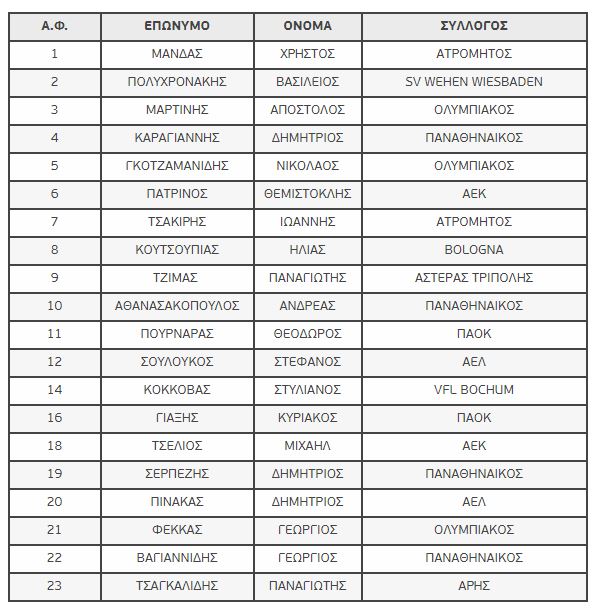 | Α.Φ. | ΕΠΩΝΥΜΟ | ΟΝΟΜΑ | ΣΥΛΛΟΓΟΣ |
|---|---|---|---|
| 1 | ΜΑΝΔΑΣ | ΧΡΗΣΤΟΣ | ΑΤΡΟΜΗΤΟΣ |
| 2 | ΠΟΛΥΧΡΟΝΑΚΗΣ | ΒΑΣΙΛΕΙΟΣ | SV WEHEN WIESBADEN |
| 3 | ΜΑΡΤΙΝΗΣ | ΑΠΟΣΤΟΛΟΣ | ΟΛΥΜΠΙΑΚΟΣ |
| 4 | ΚΑΡΑΓΙΑΝΝΗΣ | ΔΗΜΗΤΡΙΟΣ | ΠΑΝΑΘΗΝΑΙΚΟΣ |
| 5 | ΓΚΟΤΖΑΜΑΝΙΔΗΣ | ΝΙΚΟΛΑΟΣ | ΟΛΥΜΠΙΑΚΟΣ |
| 6 | ΠΑΤΡΙΝΟΣ | ΘΕΜΙΣΤΟΚΛΗΣ | ΑΕΚ |
| 7 | ΤΣΑΚΙΡΗΣ | ΙΩΑΝΝΗΣ | ΑΤΡΟΜΗΤΟΣ |
| 8 | ΚΟΥΤΣΟΥΠΙΑΣ | ΗΛΙΑΣ | BOLOGNA |
| 9 | ΤΖΙΜΑΣ | ΠΑΝΑΓΙΩΤΗΣ | ΑΣΤΕΡΑΣ ΤΡΙΠΟΛΗΣ |
| 10 | ΑΘΑΝΑΣΑΚΟΠΟΥΛΟΣ | ΑΝΔΡΕΑΣ | ΠΑΝΑΘΗΝΑΙΚΟΣ |
| 11 | ΠΟΥΡΝΑΡΑΣ | ΘΕΟΔΩΡΟΣ | ΠΑΟΚ |
| 12 | ΣΟΥΛΟΥΚΟΣ | ΣΤΕΦΑΝΟΣ | ΑΕΛ |
| 14 | ΚΟΚΚΟΒΑΣ | ΣΤΥΛΙΑΝΟΣ | VFL BOCHUM |
| 16 | ΓΙΑΞΗΣ | ΚΥΡΙΑΚΟΣ | ΠΑΟΚ |
| 18 | ΤΣΕΛΙΟΣ | ΜΙΧΑΗΛ | ΑΕΚ |
| 19 | ΣΕΡΠΕΖΗΣ | ΔΗΜΗΤΡΙΟΣ | ΠΑΝΑΘΗΝΑΙΚΟΣ |
| 20 | ΠΙΝΑΚΑΣ | ΔΗΜΗΤΡΙΟΣ | ΑΕΛ |
| 21 | ΦΕΚΚΑΣ | ΓΕΩΡΓΙΟΣ | ΟΛΥΜΠΙΑΚΟΣ |
| 22 | ΒΑΓΙΑΝΝΙΔΗΣ | ΓΕΩΡΓΙΟΣ | ΠΑΝΑΘΗΝΑΙΚΟΣ |
| 23 | ΤΣΑΓΚΑΛΙΔΗΣ | ΠΑΝΑΓΙΩΤΗΣ | ΑΡΗΣ |